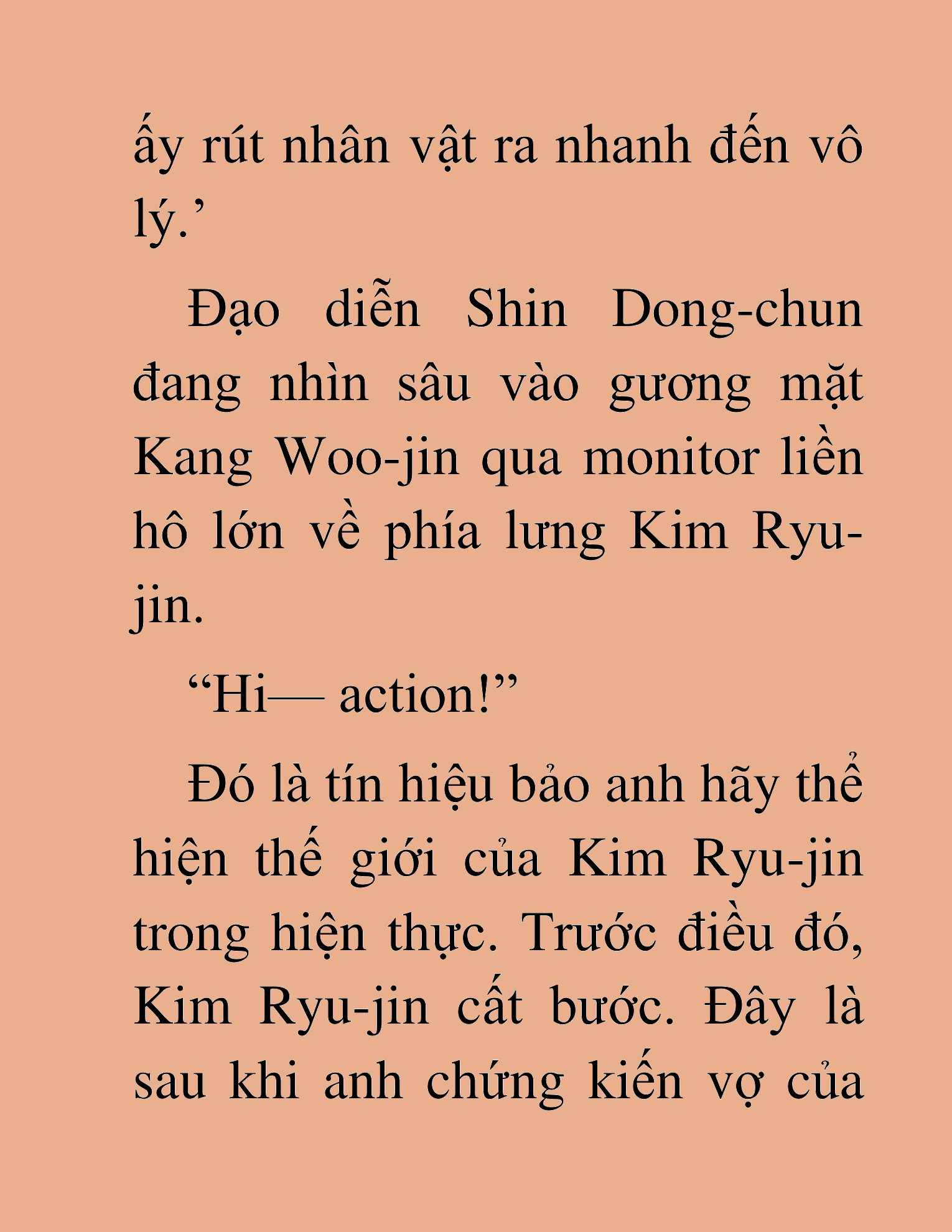 ấy rút nhân vật ra nhanh đến vô lý.’

Đạo diễn Shin Dong-chun đang nhìn sâu vào gương mặt Kang Woo-jin qua monitor liền hô lớn về phía lưng Kim Ryu-jin.

“Hi— action!”

Đó là tín hiệu bảo anh hãy thể hiện thế giới của Kim Ryu-jin trong hiện thực. Trước điều đó, Kim Ryu-jin cất bước. Đây là sau khi anh chứng kiến vợ của